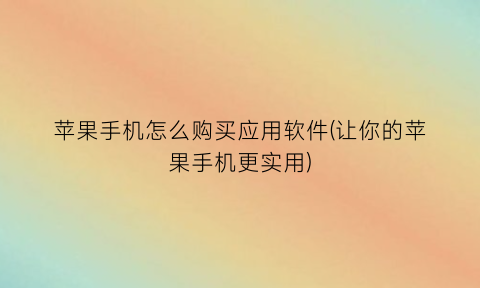 苹果手机怎么购买应用软件(让你的苹果手机更实用)